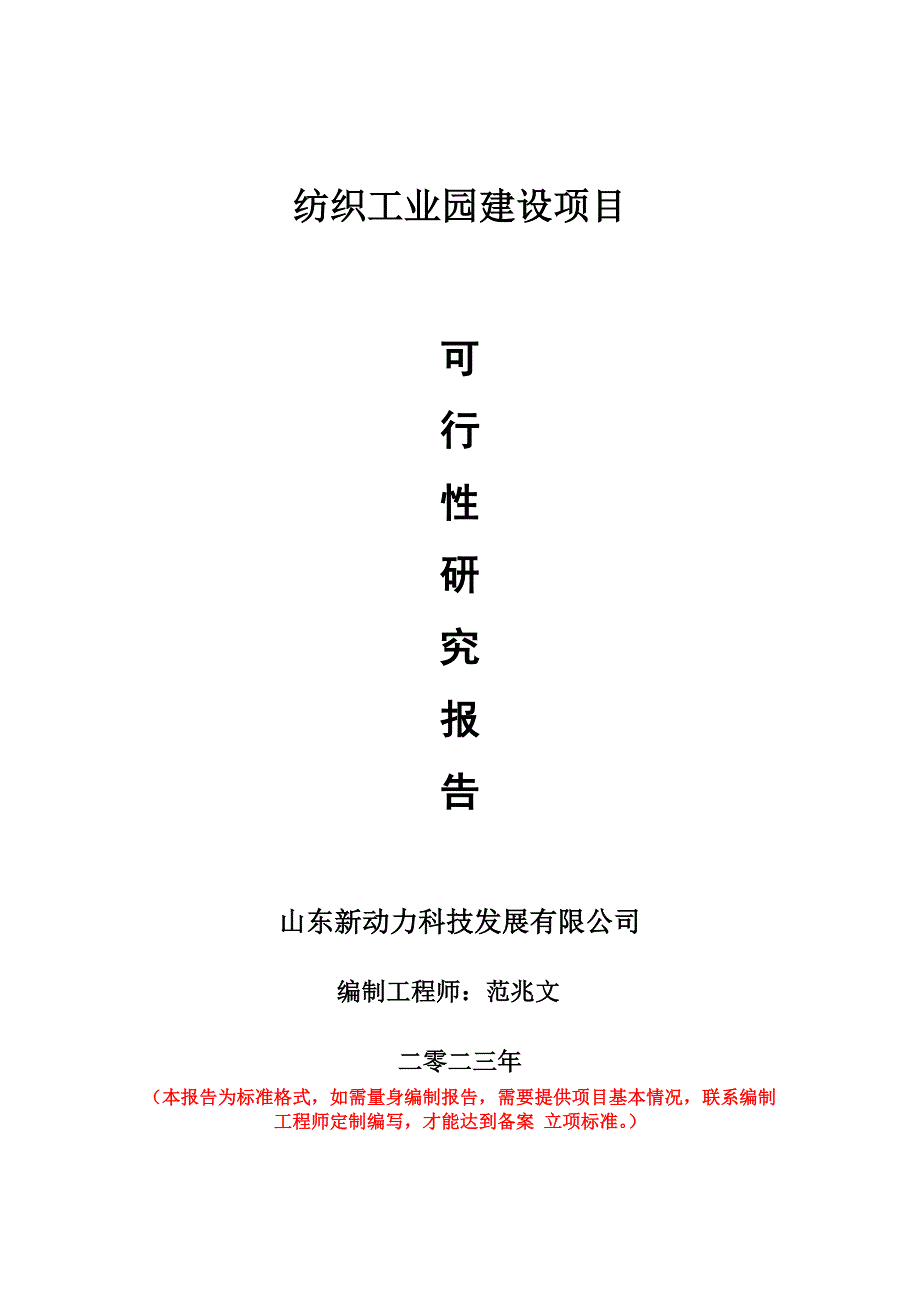 纺织工业园建设项目

可
行
性
研
究
报
告

山东新动力科技发展有限公司

编制工程师：范兆文

二零二三年

（本报告为标准格式，如需量身编制报告，需要提供项目基本情况，联系编制工程师定制编写，才能达到备案 立项标准。）